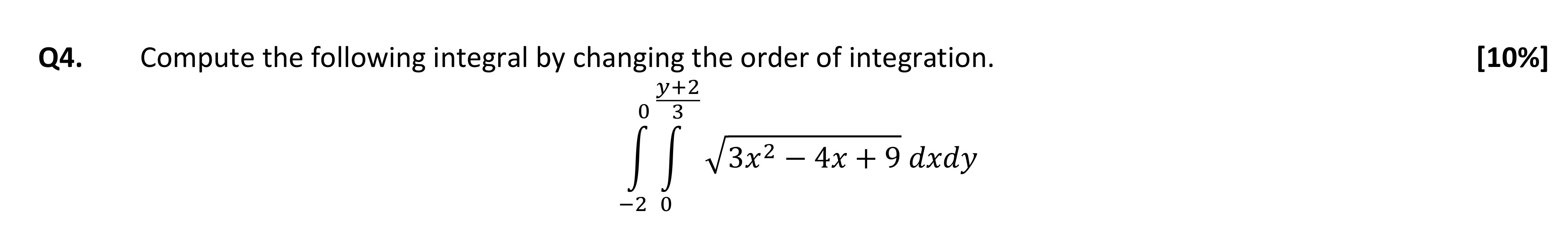 Q4. Compute the following integral by changing the order of integration. [10%]

$\int_{-2}^{0} \int_{0}^{\frac{y+2}{3}} \sqrt{3x^2 - 4x + 9}\, dxdy$